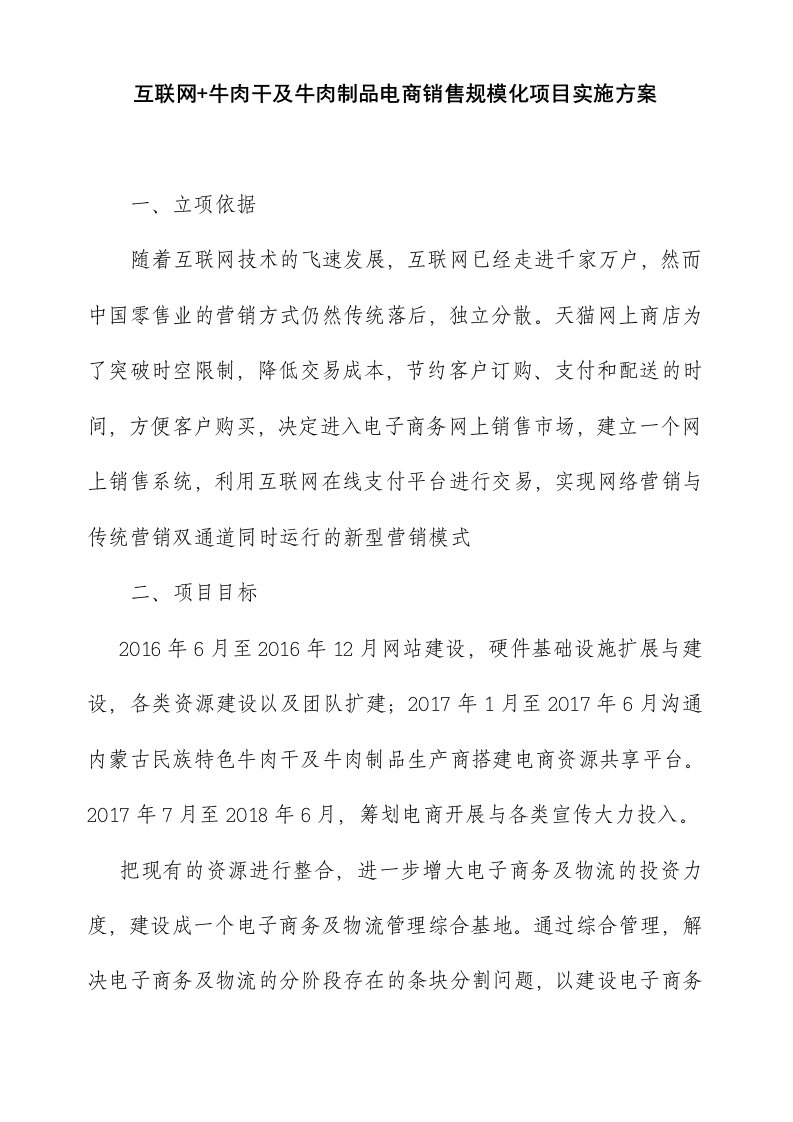 互联网+牛肉干及牛肉制品电商销售规模化项目实施方案

一、立项依据

随着互联网技术的飞速发展，互联网已经走进千家万户，然而中国零售业的营销方式仍然传统落后，独立分散。天猫网上商店为了突破时空限制，降低交易成本，节约客户订购、支付和配送的时间，方便客户购买，决定进入电子商务网上销售市场，建立一个网上销售系统，利用互联网在线支付平台进行交易，实现网络营销与传统营销双通道同时运行的新型营销模式

二、项目目标

2016 年 6 月至 2016 年 12 月网站建设，硬件基础设施扩展与建设，各类资源建设以及团队扩建；2017 年 1 月至 2017 年 6 月沟通内蒙古民族特色牛肉干及牛肉制品生产商搭建电商资源共享平台。2017 年 7 月至 2018 年 6 月，筹划电商开展与各类宣传大力投入。

把现有的资源进行整合，进一步增大电子商务及物流的投资力度，建设成一个电子商务及物流管理综合基地。通过综合管理，解决电子商务及物流的分阶段存在的条块分割问题，以建设电子商务